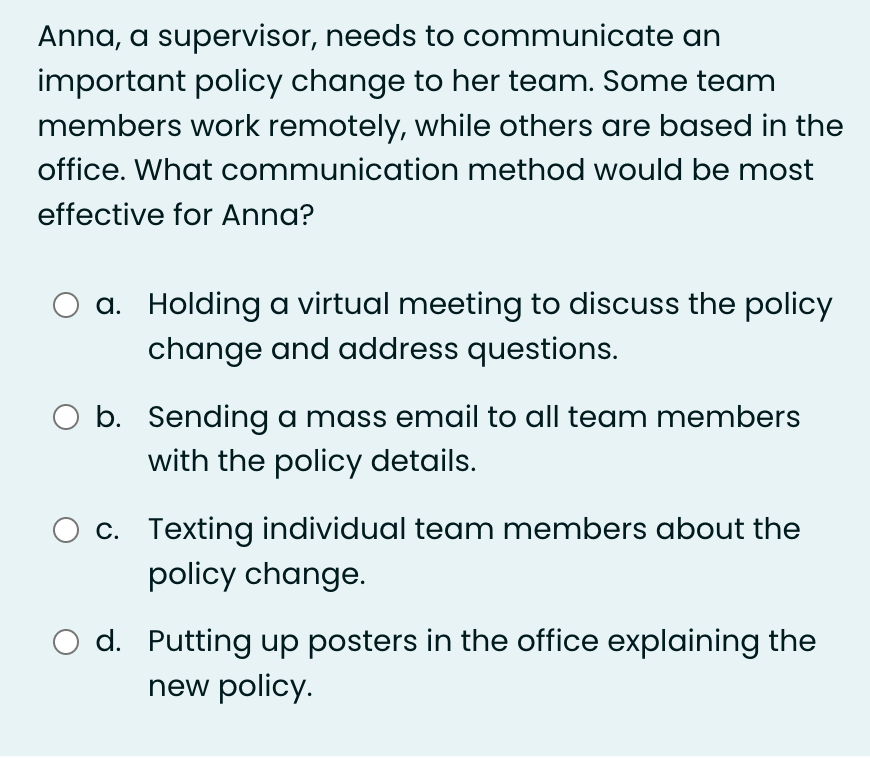 Anna, a supervisor, needs to communicate an important policy change to her team. Some team members work remotely, while others are based in the office. What communication method would be most effective for Anna?

a. Holding a virtual meeting to discuss the policy change and address questions.

b. Sending a mass email to all team members with the policy details.

c. Texting individual team members about the policy change.

d. Putting up posters in the office explaining the new policy.